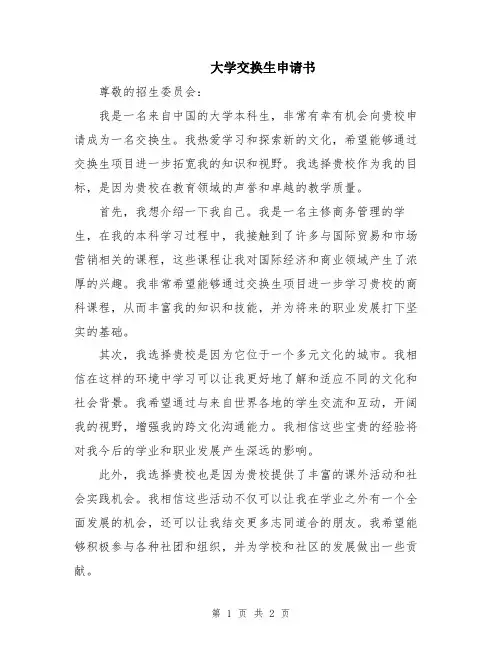 大学交换生申请书

尊敬的招生委员会：

我是一名来自中国的大学本科生，非常有幸有机会向贵校申请成为一名交换生。我热爱学习和探索新的文化，希望能够通过交换生项目进一步拓宽我的知识和视野。我选择贵校作为我的目标，是因为贵校在教育领域的声誉和卓越的教学质量。

首先，我想介绍一下我自己。我是一名主修商务管理的学生，在我的本科学习过程中，我接触到了许多与国际贸易和市场营销相关的课程，这些课程让我对国际经济和商业领域产生了浓厚的兴趣。我非常希望能够通过交换生项目进一步学习贵校的商科课程，从而丰富我的知识和技能，并为将来的职业发展打下坚实的基础。

其次，我选择贵校是因为它位于一个多元文化的城市。我相信在这样的环境中学习可以让我更好地了解和适应不同的文化和社会背景。我希望通过与来自世界各地的学生交流和互动，开阔我的视野，增强我的跨文化沟通能力。我相信这些宝贵的经验将对我今后的学业和职业发展产生深远的影响。

此外，我选择贵校也是因为贵校提供了丰富的课外活动和社会实践机会。我相信这些活动不仅可以让我在学业之外有一个全面发展的机会，还可以让我结交更多志同道合的朋友。我希望能够积极参与各种社团和组织，并为学校和社区的发展做出一些贡献。

第 1 页 共 2 页